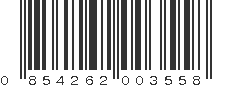 0 854262 003558